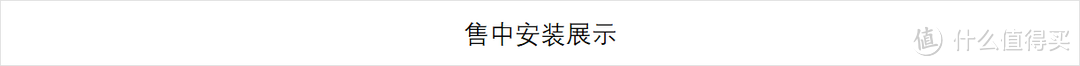 售中安装展示

值 什么值得买